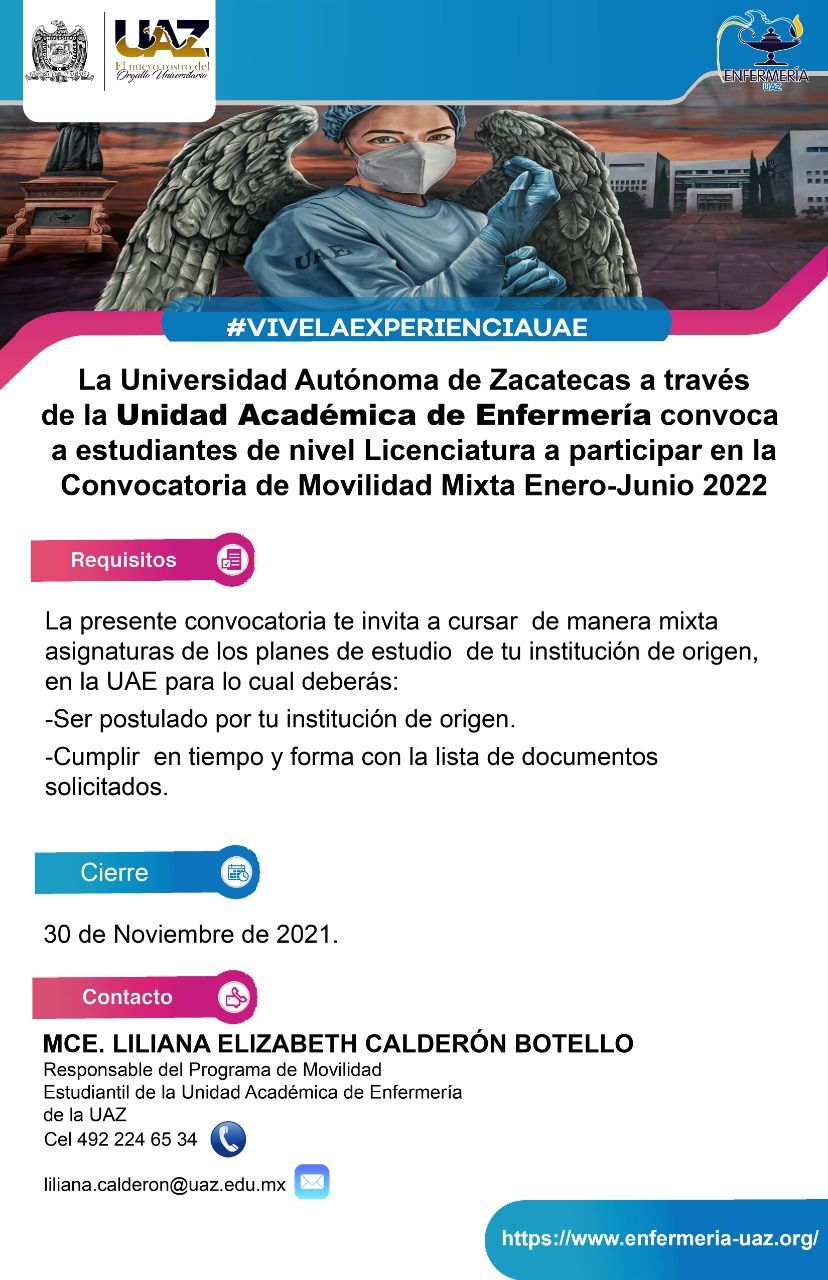 UAZ
El nuevo rostro del Orgullo Universitario

ENFERMERÍA
UAZ

UAE

#VIVELAEXPERIENCIAUAE

La Universidad Autónoma de Zacatecas a través de la Unidad Académica de Enfermería convoca a estudiantes de nivel Licenciatura a participar en la Convocatoria de Movilidad Mixta Enero-Junio 2022

Requisitos

La presente convocatoria te invita a cursar de manera mixta asignaturas de los planes de estudio de tu institución de origen, en la UAE para lo cual deberás:

-Ser postulado por tu institución de origen.

-Cumplir en tiempo y forma con la lista de documentos solicitados.

Cierre

30 de Noviembre de 2021.

Contacto

MCE. LILIANA ELIZABETH CALDERÓN BOTELLO
Responsable del Programa de Movilidad Estudiantil de la Unidad Académica de Enfermería de la UAZ
Cel 492 224 65 34

liliana.calderon@uaz.edu.mx

https://www.enfermeria-uaz.org/